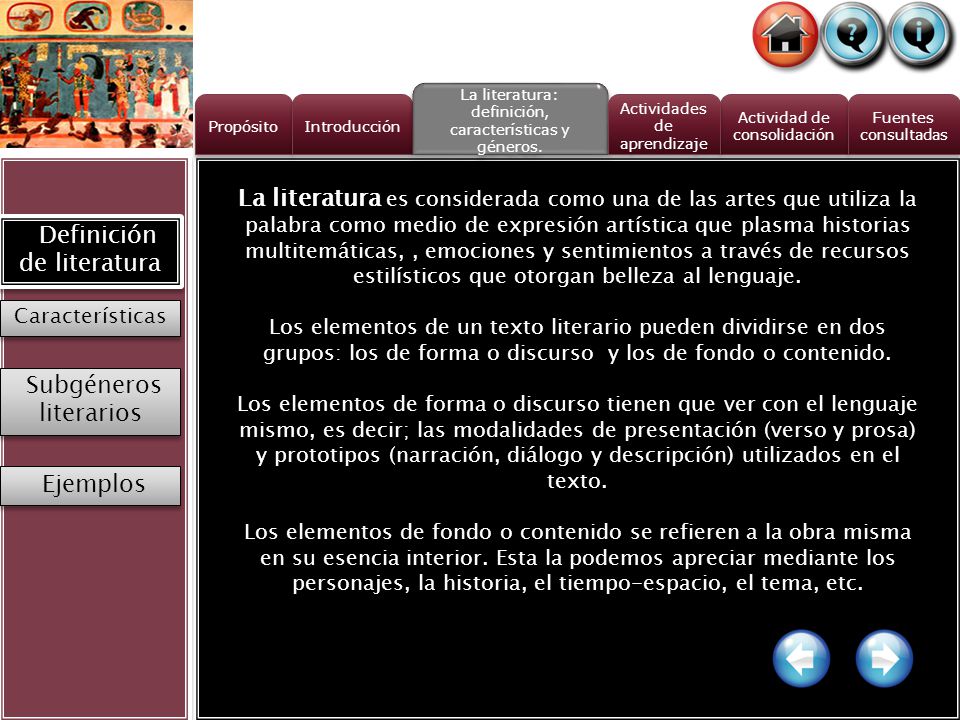 Propósito
Introducción
La literatura: definición, características y géneros.
Actividades de aprendizaje
Actividad de consolidación
Fuentes consultadas

Definición de literatura
Características
Subgéneros literarios
Ejemplos

La literatura es considerada como una de las artes que utiliza la palabra como medio de expresión artística que plasma historias multitemáticas, , emociones y sentimientos a través de recursos estilísticos que otorgan belleza al lenguaje.

Los elementos de un texto literario pueden dividirse en dos grupos: los de forma o discurso y los de fondo o contenido.

Los elementos de forma o discurso tienen que ver con el lenguaje mismo, es decir; las modalidades de presentación (verso y prosa) y prototipos (narración, diálogo y descripción) utilizados en el texto.

Los elementos de fondo o contenido se refieren a la obra misma en su esencia interior. Esta la podemos apreciar mediante los personajes, la historia, el tiempo-espacio, el tema, etc.